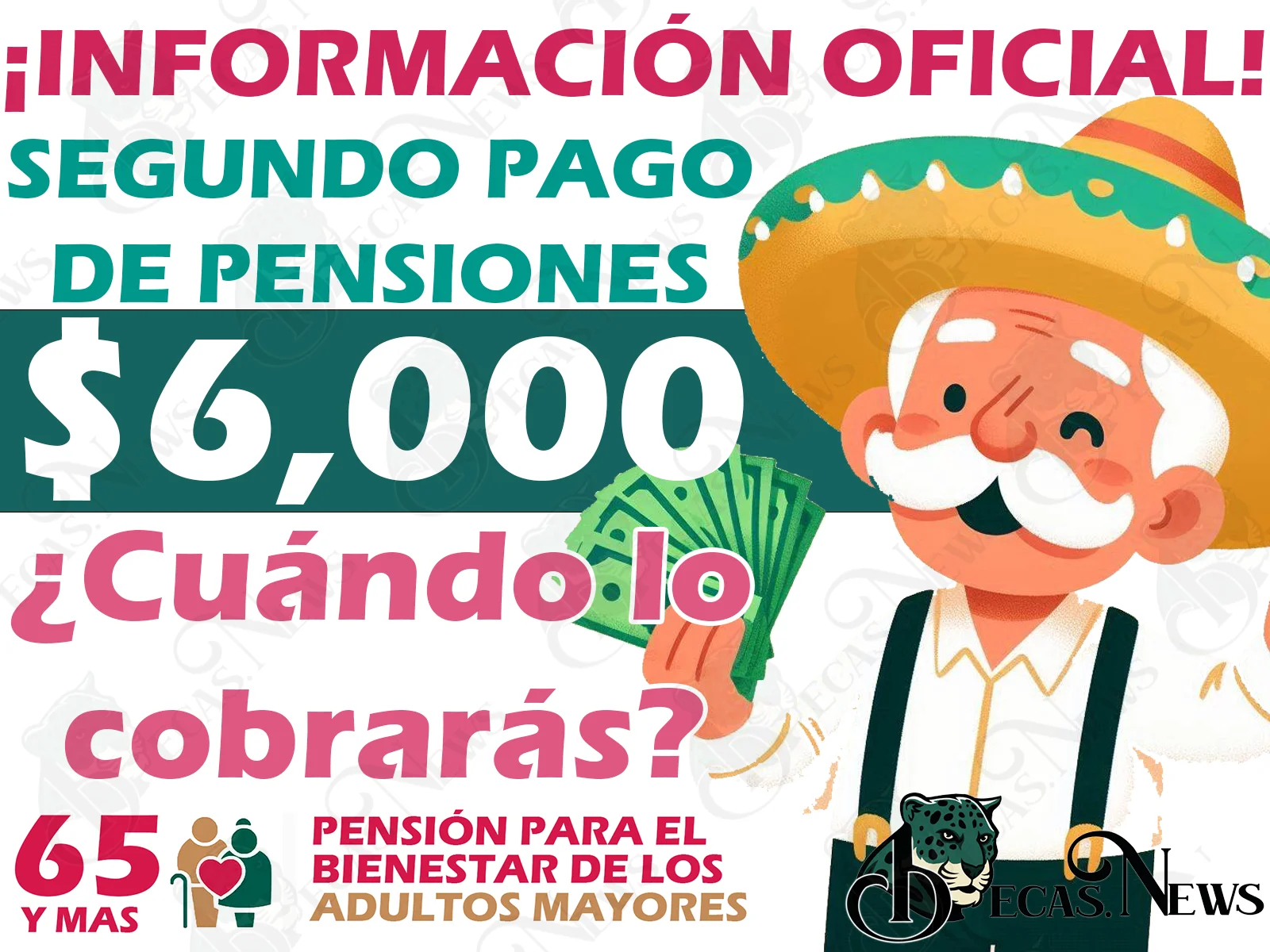 ¡INFORMACIÓN OFICIAL!

SEGUNDO PAGO DE PENSIONES

$6,000

¿Cuándo lo cobrarás?

65 Y MAS

PENSIÓN PARA EL BIENESTAR DE LOS ADULTOS MAYORES

BECAS.NEWS